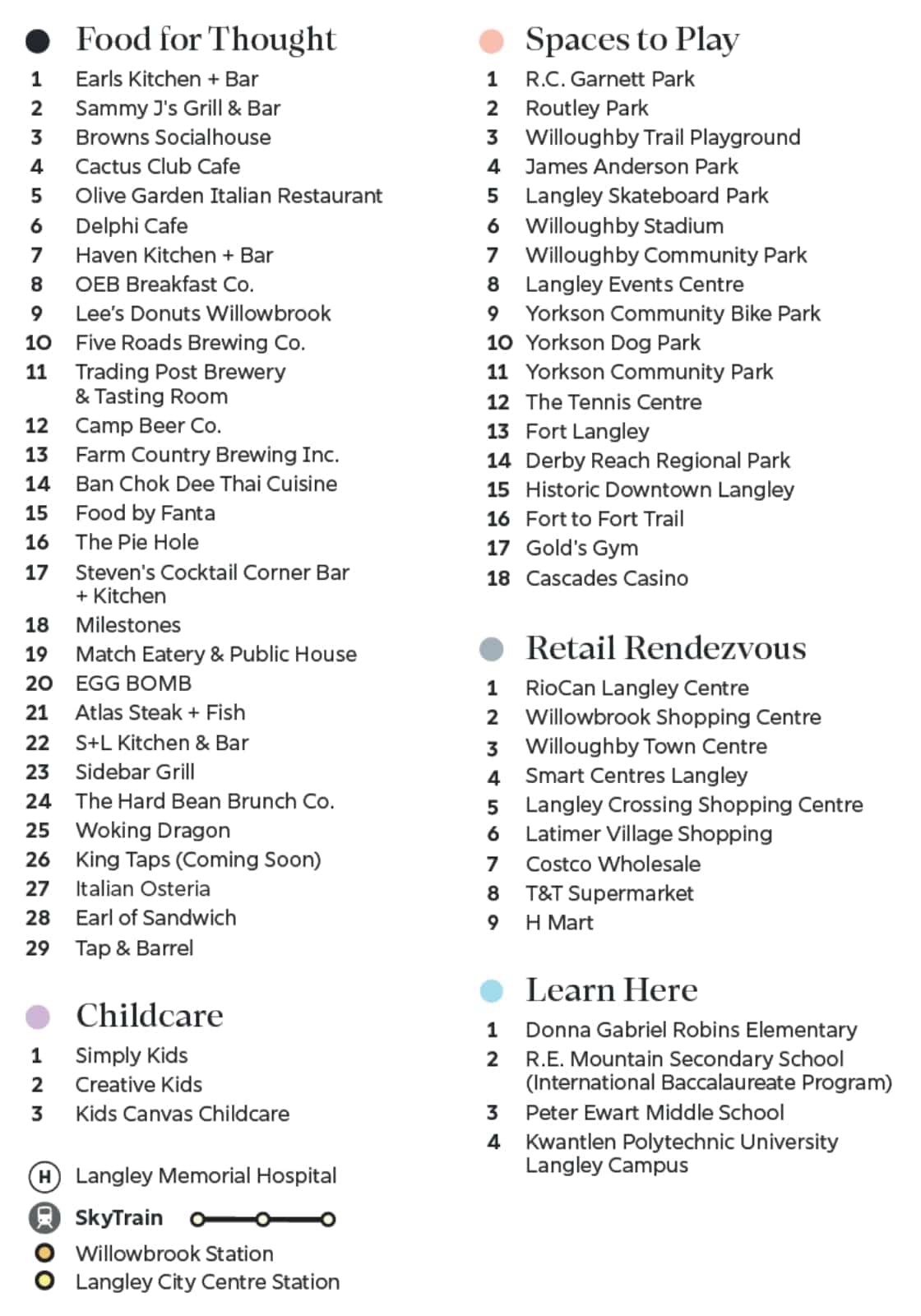 Food for Thought
1 Earls Kitchen + Bar
2 Sammy J's Grill & Bar
3 Browns Socialhouse
4 Cactus Club Cafe
5 Olive Garden Italian Restaurant
6 Delphi Cafe
7 Haven Kitchen + Bar
8 OEB Breakfast Co.
9 Lee's Donuts Willowbrook
10 Five Roads Brewing Co.
11 Trading Post Brewery & Tasting Room
12 Camp Beer Co.
13 Farm Country Brewing Inc.
14 Ban Chok Dee Thai Cuisine
15 Food by Fanta
16 The Pie Hole
17 Steven's Cocktail Corner Bar + Kitchen
18 Milestones
19 Match Eatery & Public House
20 EGG BOMB
21 Atlas Steak + Fish
22 S+L Kitchen & Bar
23 Sidebar Grill
24 The Hard Bean Brunch Co.
25 Woking Dragon
26 King Taps (Coming Soon)
27 Italian Osteria
28 Earl of Sandwich
29 Tap & Barrel

Childcare
1 Simply Kids
2 Creative Kids
3 Kids Canvas Childcare

H Langley Memorial Hospital
SkyTrain
Willowbrook Station
Langley City Centre Station

Spaces to Play
1 R.C. Garnett Park
2 Routley Park
3 Willoughby Trail Playground
4 James Anderson Park
5 Langley Skateboard Park
6 Willoughby Stadium
7 Willoughby Community Park
8 Langley Events Centre
9 Yorkson Community Bike Park
10 Yorkson Dog Park
11 Yorkson Community Park
12 The Tennis Centre
13 Fort Langley
14 Derby Reach Regional Park
15 Historic Downtown Langley
16 Fort to Fort Trail
17 Gold's Gym
18 Cascades Casino

Retail Rendezvous
1 RioCan Langley Centre
2 Willowbrook Shopping Centre
3 Willoughby Town Centre
4 Smart Centres Langley
5 Langley Crossing Shopping Centre
6 Latimer Village Shopping
7 Costco Wholesale
8 T&T Supermarket
9 H Mart

Learn Here
1 Donna Gabriel Robins Elementary
2 R.E. Mountain Secondary School (International Baccalaureate Program)
3 Peter Ewart Middle School
4 Kwantlen Polytechnic University Langley Campus